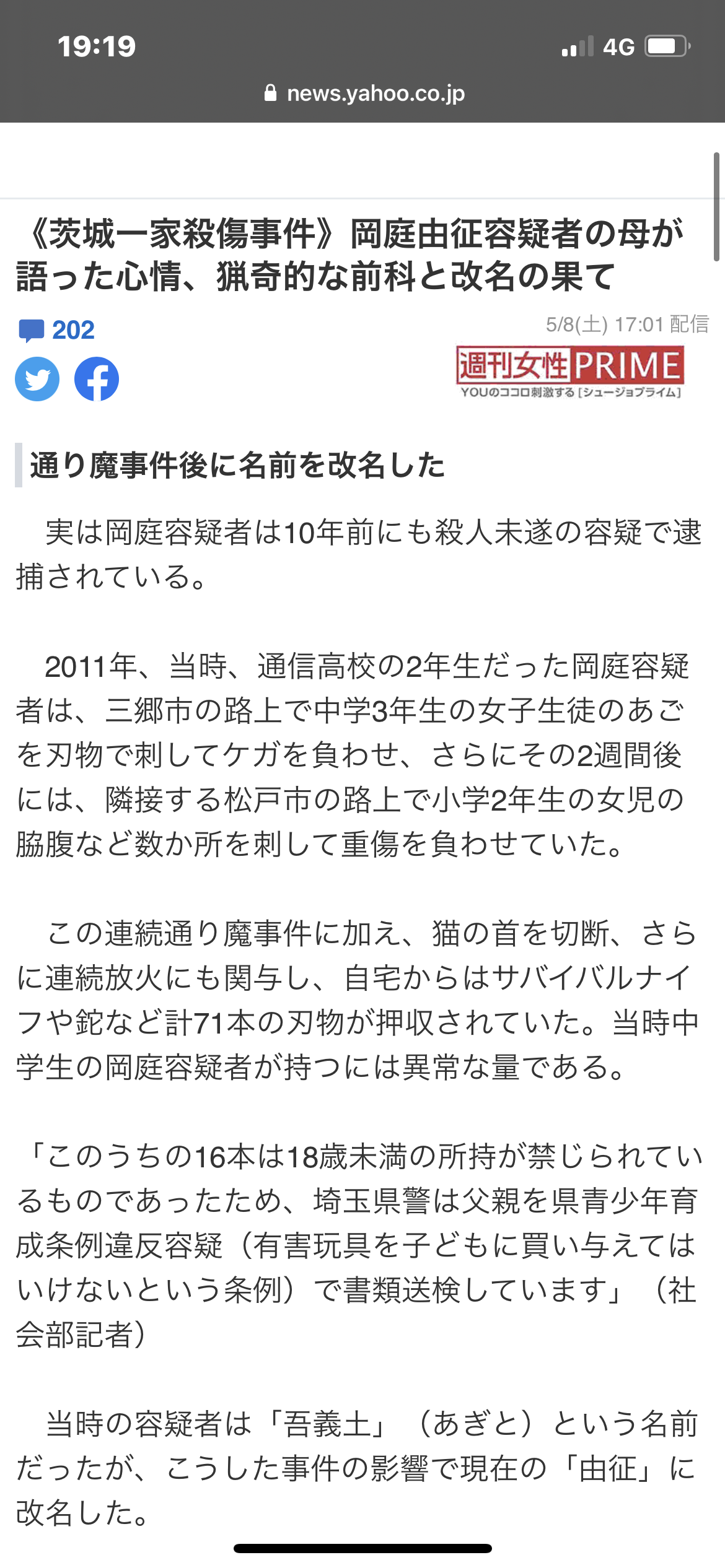 19:19
4G
news.yahoo.co.jp

《茨城一家殺傷事件》岡庭由征容疑者の母が語った心情、猟奇的な前科と改名の果て

202
5/8(土) 17:01 配信
週刊女性PRIME
YOUのココロ刺激する［シュージョプライム］

通り魔事件後に名前を改名した

実は岡庭容疑者は10年前にも殺人未遂の容疑で逮捕されている。

2011年、当時、通信高校の2年生だった岡庭容疑者は、三郷市の路上で中学3年生の女子生徒のあごを刃物で刺してケガを負わせ、さらにその2週間後には、隣接する松戸市の路上で小学2年生の女児の脇腹など数か所を刺して重傷を負わせていた。

この連続通り魔事件に加え、猫の首を切断、さらに連続放火にも関与し、自宅からはサバイバルナイフや鉈など計71本の刃物が押収されていた。当時中学生の岡庭容疑者が持つには異常な量である。

「このうちの16本は18歳未満の所持が禁じられているものであったため、埼玉県警は父親を県青少年育成条例違反容疑（有害玩具を子どもに買い与えてはいけないという条例）で書類送検しています」（社会部記者）

当時の容疑者は「吾義土」（あぎと）という名前だったが、こうした事件の影響で現在の「由征」に改名した。